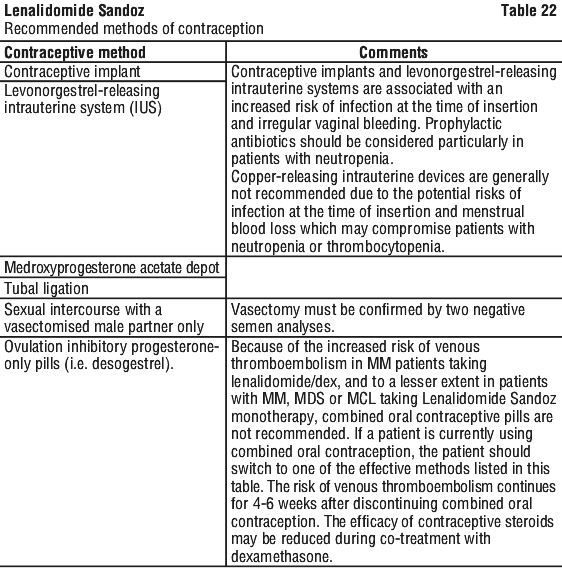 **Lenalidomide Sandoz** **Table 22**
Recommended methods of contraception

| Contraceptive method | Comments |
|---|---|
| Contraceptive implant | Contraceptive implants and levonorgestrel-releasing intrauterine systems are associated with an increased risk of infection at the time of insertion and irregular vaginal bleeding. Prophylactic antibiotics should be considered particularly in patients with neutropenia. Copper-releasing intrauterine devices are generally not recommended due to the potential risks of infection at the time of insertion and menstrual blood loss which may compromise patients with neutropenia or thrombocytopenia. |
| Levonorgestrel-releasing intrauterine system (IUS) | |
| Medroxyprogesterone acetate depot | |
| Tubal ligation | |
| Sexual intercourse with a vasectomised male partner only | Vasectomy must be confirmed by two negative semen analyses. |
| Ovulation inhibitory progesterone-only pills (i.e. desogestrel). | Because of the increased risk of venous thromboembolism in MM patients taking lenalidomide/dex, and to a lesser extent in patients with MM, MDS or MCL taking Lenalidomide Sandoz monotherapy, combined oral contraceptive pills are not recommended. If a patient is currently using combined oral contraception, the patient should switch to one of the effective methods listed in this table. The risk of venous thromboembolism continues for 4-6 weeks after discontinuing combined oral contraception. The efficacy of contraceptive steroids may be reduced during co-treatment with dexamethasone. |